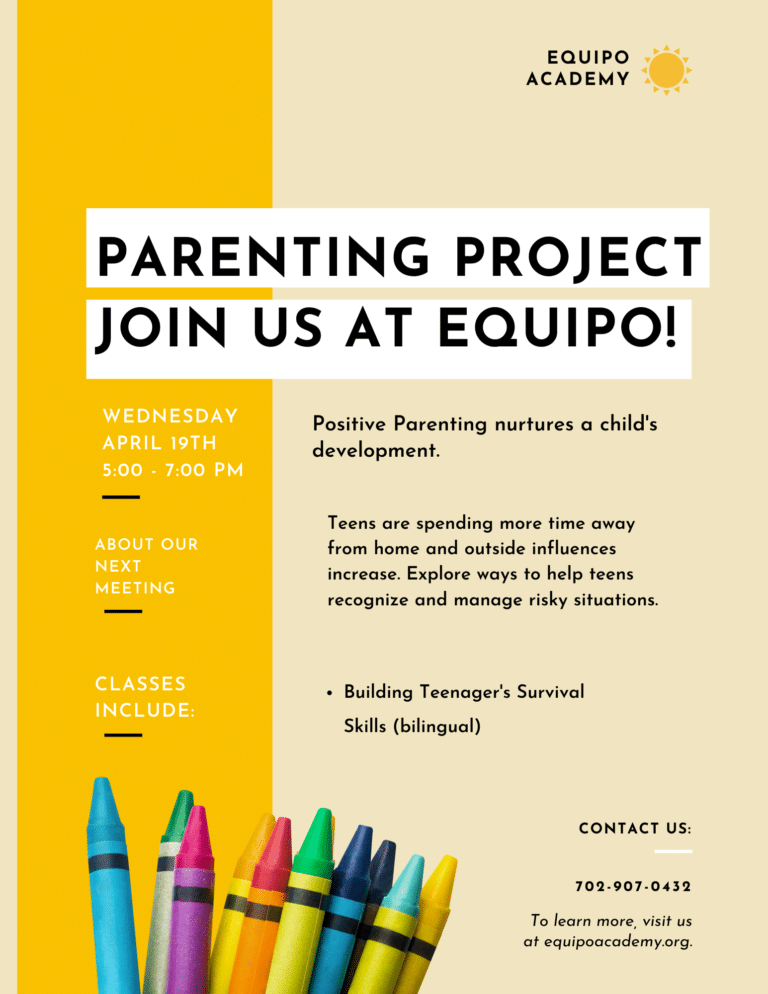 EQUIPO ACADEMY

PARENTING PROJECT
JOIN US AT EQUIPO!

WEDNESDAY
APRIL 19TH
5:00 - 7:00 PM

Positive Parenting nurtures a child's development.

ABOUT OUR NEXT MEETING

Teens are spending more time away from home and outside influences increase. Explore ways to help teens recognize and manage risky situations.

CLASSES INCLUDE:

• Building Teenager's Survival Skills (bilingual)

CONTACT US:

702-907-0432

To learn more, visit us at equipoacademy.org.